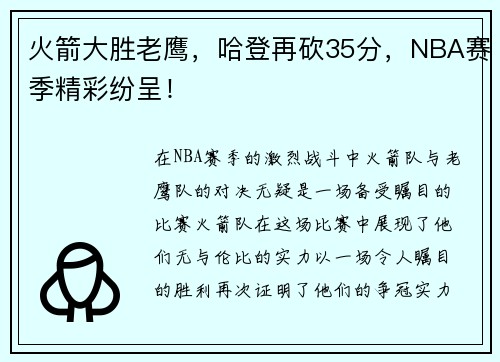 火箭大胜老鹰，哈登再砍35分，NBA赛季精彩纷呈！

在NBA赛季的激烈战斗中火箭队与老鹰队的对决无疑是一场备受瞩目的比赛火箭队在这场比赛中展现了他们无与伦比的实力以一场令人瞩目的胜利再次证明了他们的争冠实力